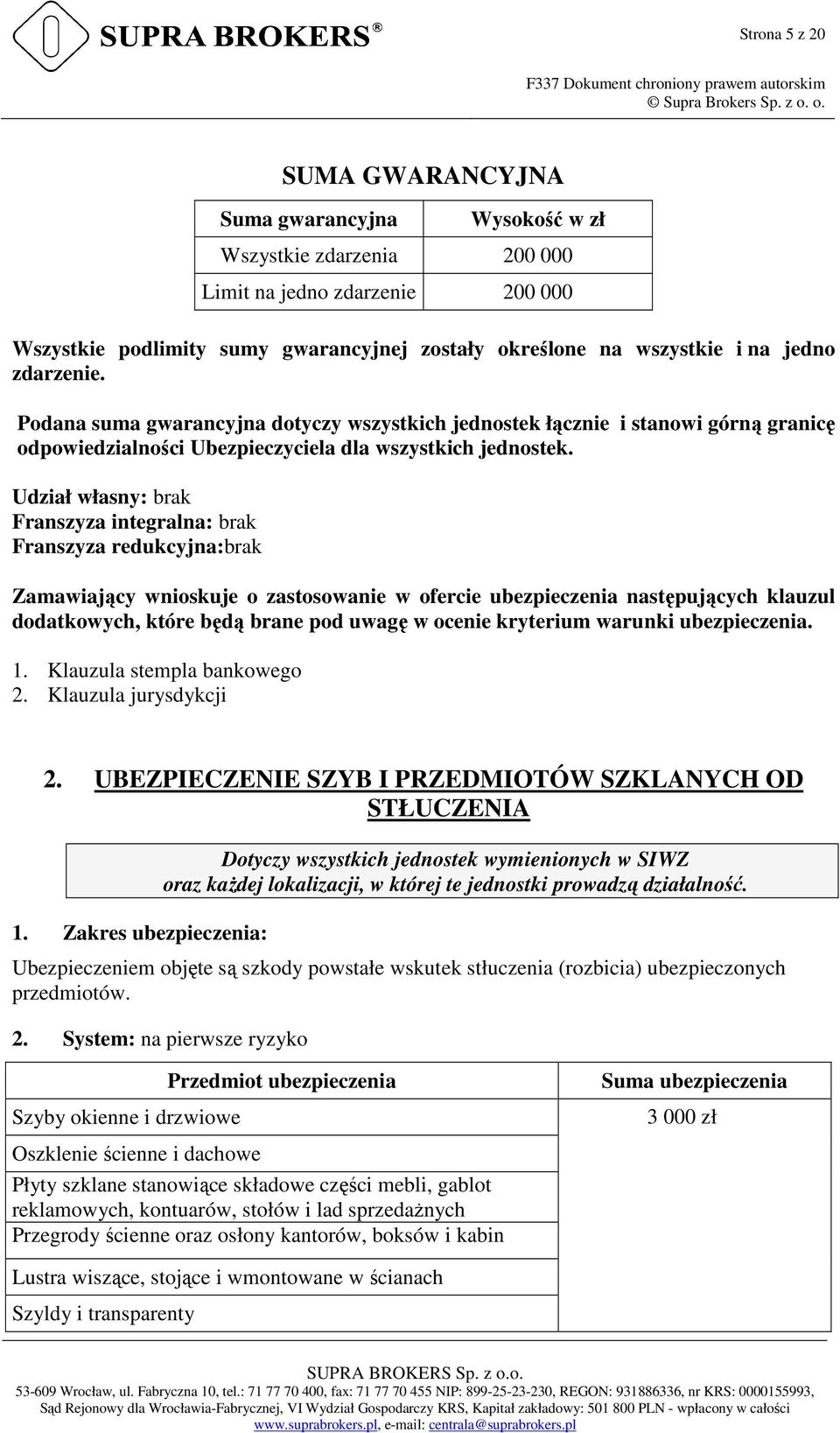 SUPRA BROKERS®

Strona 5 z 20

F337 Dokument chroniony prawem autorskim
© Supra Brokers Sp. z o. o.

SUMA GWARANCYJNA

| Suma gwarancyjna | Wysokość w zł |
|---|---|
| Wszystkie zdarzenia | 200 000 |
| Limit na jedno zdarzenie | 200 000 |

Wszystkie podlimity sumy gwarancyjnej zostały określone na wszystkie i na jedno zdarzenie.

Podana suma gwarancyjna dotyczy wszystkich jednostek łącznie i stanowi górną granicę odpowiedzialności Ubezpieczyciela dla wszystkich jednostek.

Udział własny: brak
Franszyza integralna: brak
Franszyza redukcyjna:brak

Zamawiający wnioskuje o zastosowanie w ofercie ubezpieczenia następujących klauzul dodatkowych, które będą brane pod uwagę w ocenie kryterium warunki ubezpieczenia.

1. Klauzula stempla bankowego
2. Klauzula jurysdykcji

2. UBEZPIECZENIE SZYB I PRZEDMIOTÓW SZKLANYCH OD STŁUCZENIA

Dotyczy wszystkich jednostek wymienionych w SIWZ oraz każdej lokalizacji, w której te jednostki prowadzą działalność.

1. Zakres ubezpieczenia:

Ubezpieczeniem objęte są szkody powstałe wskutek stłuczenia (rozbicia) ubezpieczonych przedmiotów.

2. System: na pierwsze ryzyko

| Przedmiot ubezpieczenia | Suma ubezpieczenia |
|---|---|
| Szyby okienne i drzwiowe | 3 000 zł |
| Oszklenie ścienne i dachowe | |
| Płyty szklane stanowiące składowe części mebli, gablot reklamowych, kontuarów, stołów i lad sprzedażnych | |
| Przegrody ścienne oraz osłony kantorów, boksów i kabin | |
| Lustra wiszące, stojące i wmontowane w ścianach | |
| Szyldy i transparenty | |

SUPRA BROKERS Sp. z o.o.
53-609 Wrocław, ul. Fabryczna 10, tel.: 71 77 70 400, fax: 71 77 70 455 NIP: 899-25-23-230, REGON: 931886336, nr KRS: 0000155993,
Sąd Rejonowy dla Wrocławia-Fabrycznej, VI Wydział Gospodarczy KRS, Kapitał zakładowy: 501 800 PLN - wpłacony w całości
www.suprabrokers.pl, e-mail: centrala@suprabrokers.pl